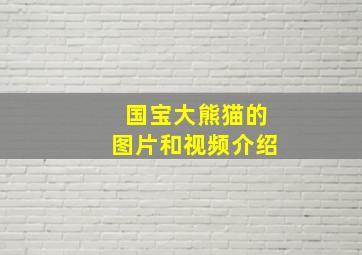 国宝大熊猫的
图片和视频介绍